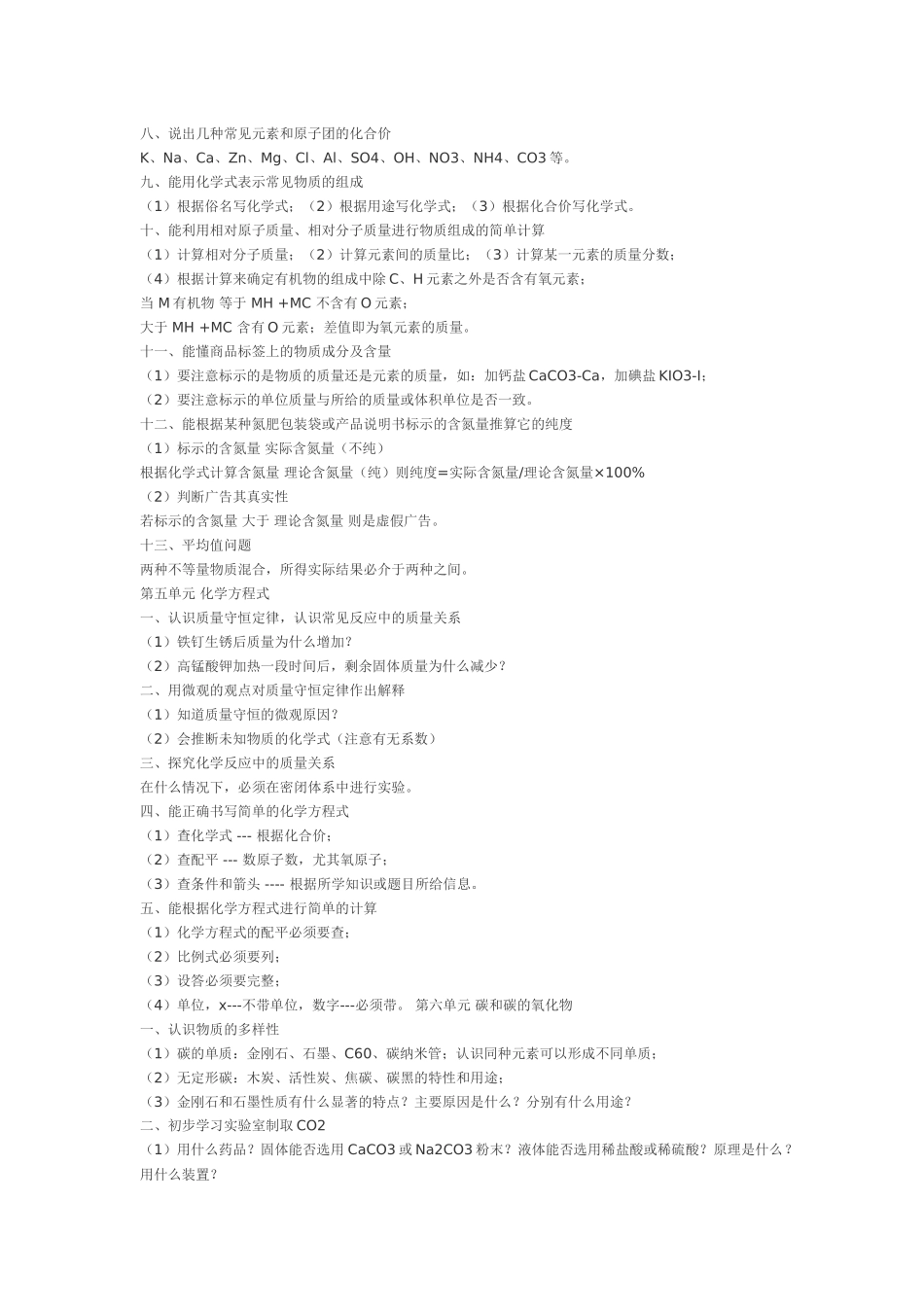 八、说出几种常见元素和原子团的化合价
K、Na、Ca、Zn、Mg、Cl、Al、SO4、OH、NO3、NH4、CO3 等。
九、能用化学式表示常见物质的组成
（1）根据俗名写化学式；（2）根据用途写化学式；（3）根据化合价写化学式。
十、能利用相对原子质量、相对分子质量进行物质组成的简单计算
（1）计算相对分子质量；（2）计算元素间的质量比；（3）计算某一元素的质量分数；
（4）根据计算来确定有机物的组成中除 C、H 元素之外是否含有氧元素；
当 M 有机物 等于 MH +MC 不含有 O 元素；
大于 MH +MC 含有 O 元素；差值即为氧元素的质量。
十一、能懂商品标签上的物质成分及含量
（1）要注意标示的是物质的质量还是元素的质量，如：加钙盐 CaCO3-Ca，加碘盐 KIO3-I；
（2）要注意标示的单位质量与所给的质量或体积单位是否一致。
十二、能根据某种氮肥包装袋或产品说明书标示的含氮量推算它的纯度
（1）标示的含氮量 实际含氮量（不纯）
根据化学式计算含氮量 理论含氮量（纯）则纯度=实际含氮量/理论含氮量×100%
（2）判断广告其真实性
若标示的含氮量 大于 理论含氮量 则是虚假广告。
十三、平均值问题
两种不等量物质混合，所得实际结果必介于两种之间。
第五单元 化学方程式
一、认识质量守恒定律，认识常见反应中的质量关系
（1）铁钉生锈后质量为什么增加？
（2）高锰酸钾加热一段时间后，剩余固体质量为什么减少？
二、用微观的观点对质量守恒定律作出解释
（1）知道质量守恒的微观原因？
（2）会推断未知物质的化学式（注意有无系数）
三、探究化学反应中的质量关系
在什么情况下，必须在密闭体系中进行实验。
四、能正确书写简单的化学方程式
（1）查化学式 --- 根据化合价；
（2）查配平 --- 数原子数，尤其氧原子；
（3）查条件和箭头 ---- 根据所学知识或题目所给信息。
五、能根据化学方程式进行简单的计算
（1）化学方程式的配平必须要查；
（2）比例式必须要列；
（3）设答必须要完整；
（4）单位，x---不带单位，数字---必须带。 第六单元 碳和碳的氧化物
一、认识物质的多样性
（1）碳的单质：金刚石、石墨、C60、碳纳米管；认识同种元素可以形成不同单质；
（2）无定形碳：木炭、活性炭、焦碳、碳黑的特性和用途；
（3）金刚石和石墨性质有什么显著的特点？主要原因是什么？分别有什么用途？
二、初步学习实验室制取 CO2
（1）用什么药品？固体能否选用 CaCO3 或 Na2CO3 粉末？液体能否选用稀盐酸或稀硫酸？原理是什么？用什么装置？